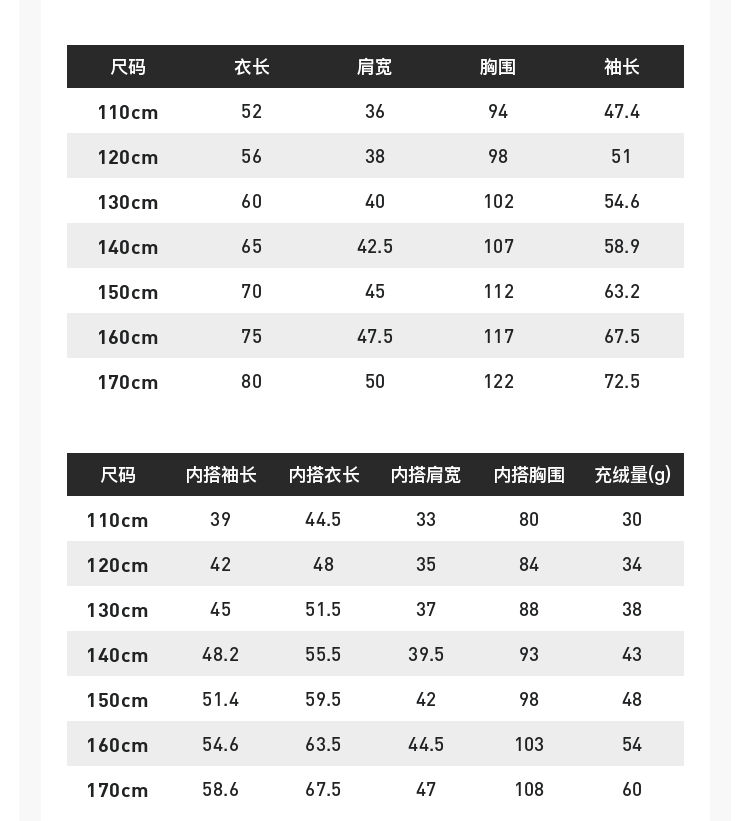 | 尺码 | 衣长 | 肩宽 | 胸围 | 袖长 |
|---|---|---|---|---|
| 110cm | 52 | 36 | 94 | 47.4 |
| 120cm | 56 | 38 | 98 | 51 |
| 130cm | 60 | 40 | 102 | 54.6 |
| 140cm | 65 | 42.5 | 107 | 58.9 |
| 150cm | 70 | 45 | 112 | 63.2 |
| 160cm | 75 | 47.5 | 117 | 67.5 |
| 170cm | 80 | 50 | 122 | 72.5 |

| 尺码 | 内搭袖长 | 内搭衣长 | 内搭肩宽 | 内搭胸围 | 充绒量(g) |
|---|---|---|---|---|---|
| 110cm | 39 | 44.5 | 33 | 80 | 30 |
| 120cm | 42 | 48 | 35 | 84 | 34 |
| 130cm | 45 | 51.5 | 37 | 88 | 38 |
| 140cm | 48.2 | 55.5 | 39.5 | 93 | 43 |
| 150cm | 51.4 | 59.5 | 42 | 98 | 48 |
| 160cm | 54.6 | 63.5 | 44.5 | 103 | 54 |
| 170cm | 58.6 | 67.5 | 47 | 108 | 60 |